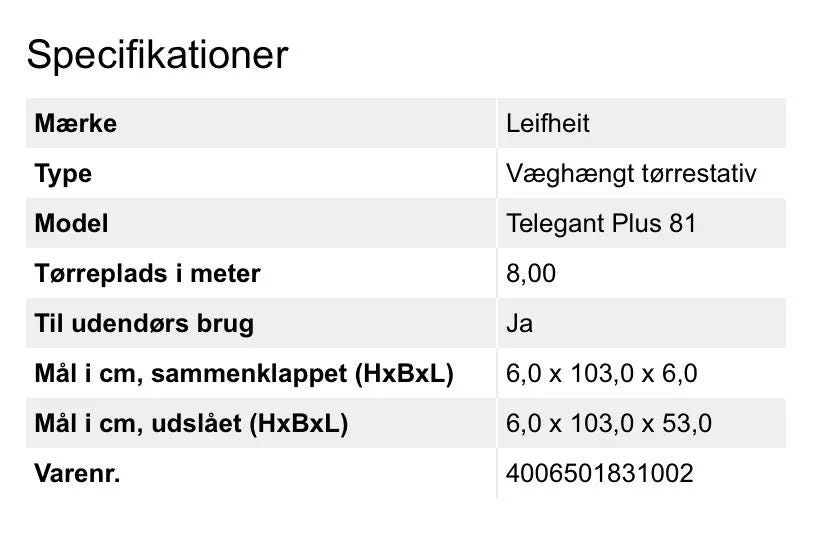 Specifikationer

| Mærke | Leifheit |
|---|---|
| Type | Væghængt tørrestativ |
| Model | Telegant Plus 81 |
| Tørreplads i meter | 8,00 |
| Til udendørs brug | Ja |
| Mål i cm, sammenklappet (HxBxL) | 6,0 x 103,0 x 6,0 |
| Mål i cm, udslået (HxBxL) | 6,0 x 103,0 x 53,0 |
| Varenr. | 4006501831002 |